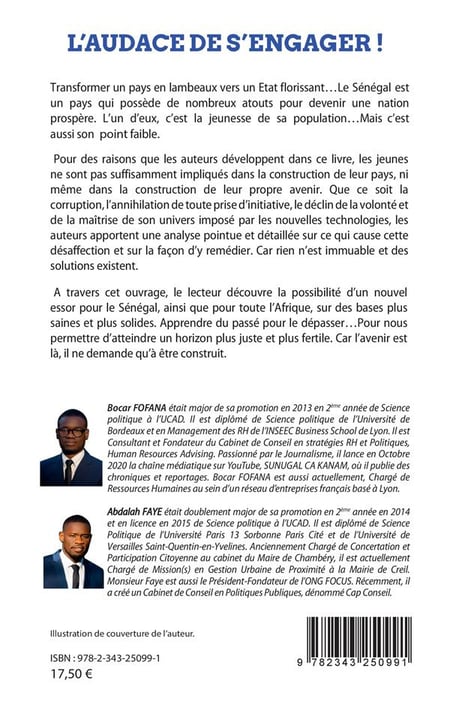 L'AUDACE DE S'ENGAGER !

Transformer un pays en lambeaux vers un Etat florissant…Le Sénégal est un pays qui possède de nombreux atouts pour devenir une nation prospère. L'un d'eux, c'est la jeunesse de sa population…Mais c'est aussi son point faible.

Pour des raisons que les auteurs développent dans ce livre, les jeunes ne sont pas suffisamment impliqués dans la construction de leur pays, ni même dans la construction de leur propre avenir. Que ce soit la corruption, l'annihilation de toute prise d'initiative, le déclin de la volonté et de la maîtrise de son univers imposé par les nouvelles technologies, les auteurs apportent une analyse pointue et détaillée sur ce qui cause cette désaffection et sur la façon d'y remédier. Car rien n'est immuable et des solutions existent.

A travers cet ouvrage, le lecteur découvre la possibilité d'un nouvel essor pour le Sénégal, ainsi que pour toute l'Afrique, sur des bases plus saines et plus solides. Apprendre du passé pour le dépasser…Pour nous permettre d'atteindre un horizon plus juste et plus fertile. Car l'avenir est là, il ne demande qu'à être construit.

Bocar FOFANA était major de sa promotion en 2013 en 2ème année de Science politique à l'UCAD. Il est diplômé de Science politique de l'Université de Bordeaux et en Management des RH de l'INSEEC Business School de Lyon. Il est Consultant et Fondateur du Cabinet de Conseil en stratégies RH et Politiques, Human Resources Advising. Passionné par le Journalisme, il lance en Octobre 2020 la chaîne médiatique sur YouTube, SUNUGAL CA KANAM, où il publie des chroniques et reportages. Bocar FOFANA est aussi actuellement, Chargé de Ressources Humaines au sein d'un réseau d'entreprises français basé à Lyon.

Abdalah FAYE était doublement major de sa promotion en 2ème année en 2014 et en licence en 2015 de Science politique à l'UCAD. Il est diplômé de Science Politique de l'Université Paris 13 Sorbonne Paris Cité et de l'Université de Versailles Saint-Quentin-en-Yvelines. Anciennement Chargé de Concertation et Participation Citoyenne au cabinet du Maire de Chambéry, il est actuellement Chargé de Mission(s) en Gestion Urbaine de Proximité à la Mairie de Creil. Monsieur Faye est aussi le Président-Fondateur de l'ONG FOCUS. Récemment, il a créé un Cabinet de Conseil en Politiques Publiques, dénommé Cap Conseil.

Illustration de couverture de l'auteur.

ISBN : 978-2-343-25099-1
17,50 €

9 782343 250991